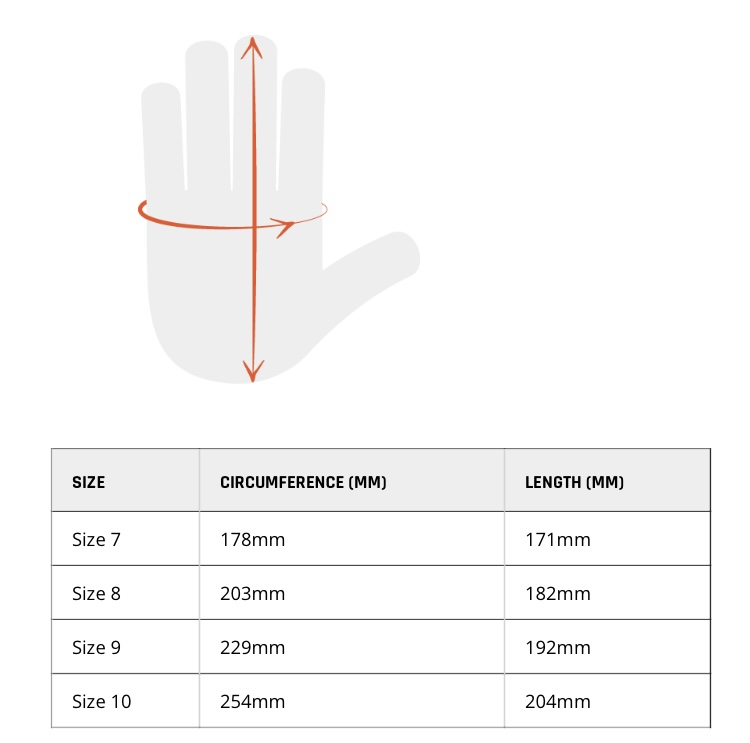 | SIZE | CIRCUMFERENCE (MM) | LENGTH (MM) |
|---|---|---|
| Size 7 | 178mm | 171mm |
| Size 8 | 203mm | 182mm |
| Size 9 | 229mm | 192mm |
| Size 10 | 254mm | 204mm |